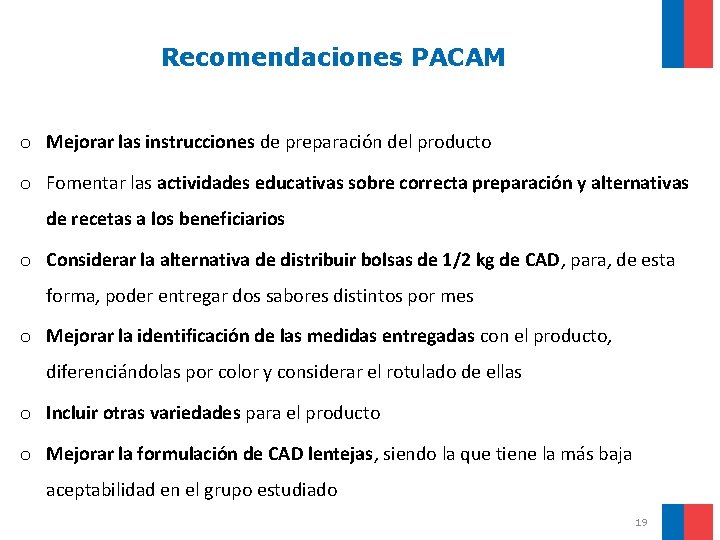 Recomendaciones PACAM

o Mejorar las instrucciones de preparación del producto

o Fomentar las actividades educativas sobre correcta preparación y alternativas de recetas a los beneficiarios

o Considerar la alternativa de distribuir bolsas de 1/2 kg de CAD, para, de esta forma, poder entregar dos sabores distintos por mes

o Mejorar la identificación de las medidas entregadas con el producto, diferenciándolas por color y considerar el rotulado de ellas

o Incluir otras variedades para el producto

o Mejorar la formulación de CAD lentejas, siendo la que tiene la más baja aceptabilidad en el grupo estudiado

19